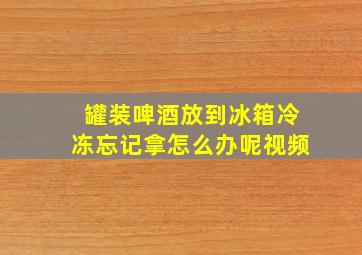 罐装啤酒放到冰箱冷冻忘记拿怎么办呢视频